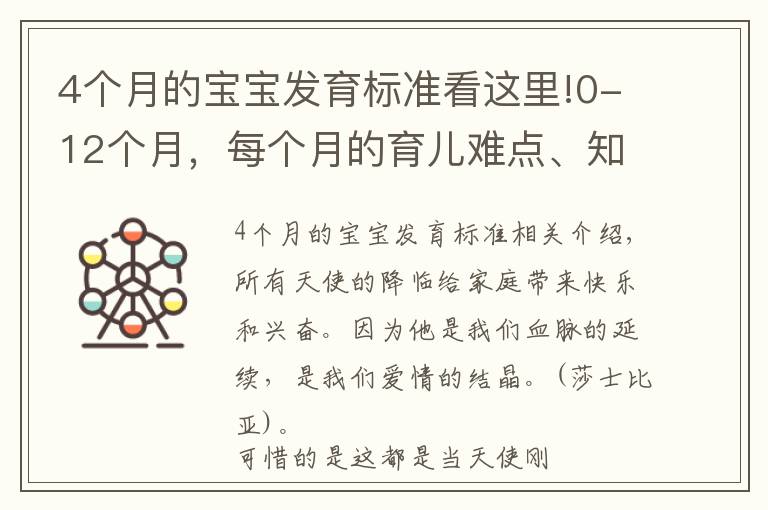 4个月的宝宝发育标准看这里!0-12个月，每个月的育儿难点、知

4个月的宝宝发育标准相关介绍，所有天使的降临给家庭带来快乐和兴奋。因为他是我们血脉的延续，是我们爱情的结晶。（莎士比亚）。
可惜的是这都是当天使刚